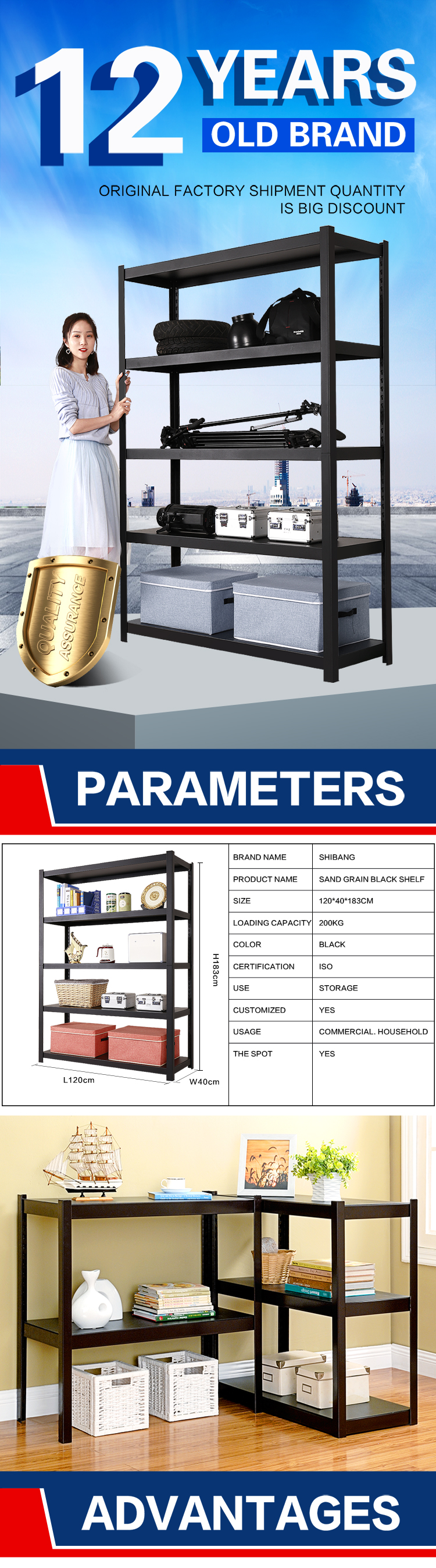 12 YEARS
OLD BRAND

ORIGINAL FACTORY SHIPMENT QUANTITY
IS BIG DISCOUNT

QUALITY ASSURANCE

PARAMETERS

H183cm
L120cm
W40cm

BRAND NAME
SHIBANG
PRODUCT NAME
SAND GRAIN BLACK SHELF
SIZE
120*40*183CM
LOADING CAPACITY
200KG
COLOR
BLACK
CERTIFICATION
ISO
USE
STORAGE
CUSTOMIZED
YES
USAGE
COMMERCIAL. HOUSEHOLD
THE SPOT
YES

ADVANTAGES